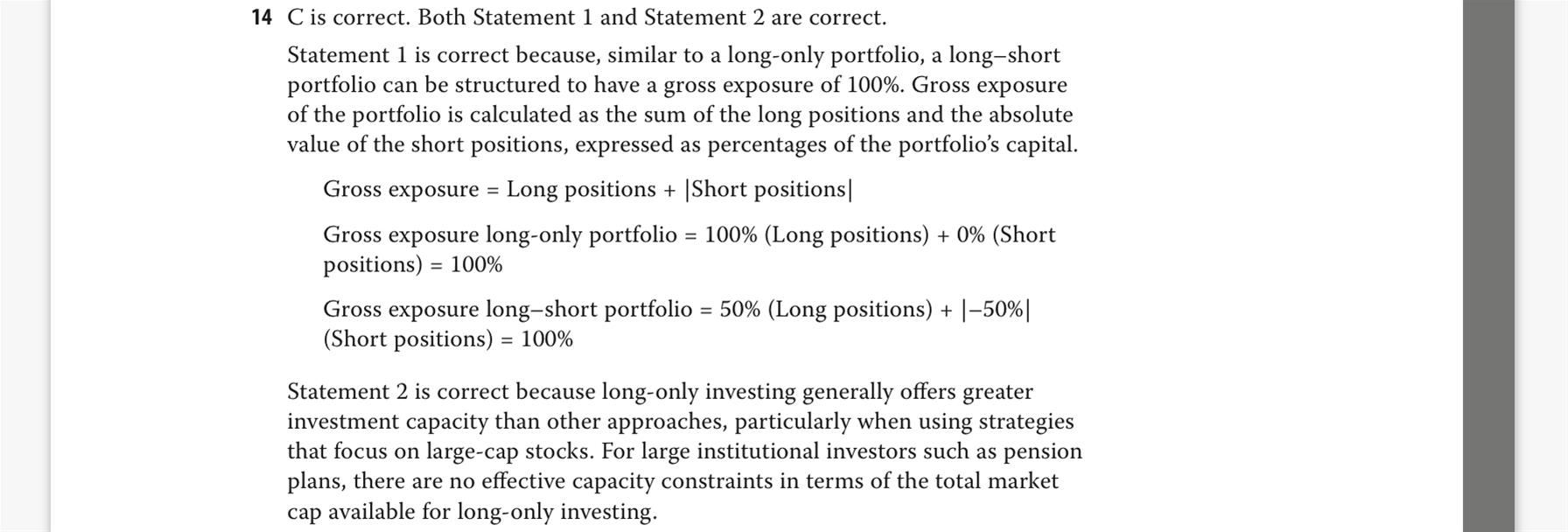 14 C is correct. Both Statement 1 and Statement 2 are correct.

Statement 1 is correct because, similar to a long-only portfolio, a long–short portfolio can be structured to have a gross exposure of 100%. Gross exposure of the portfolio is calculated as the sum of the long positions and the absolute value of the short positions, expressed as percentages of the portfolio's capital.

Gross exposure = Long positions + |Short positions|

Gross exposure long-only portfolio = 100% (Long positions) + 0% (Short positions) = 100%

Gross exposure long–short portfolio = 50% (Long positions) + |–50%| (Short positions) = 100%

Statement 2 is correct because long-only investing generally offers greater investment capacity than other approaches, particularly when using strategies that focus on large-cap stocks. For large institutional investors such as pension plans, there are no effective capacity constraints in terms of the total market cap available for long-only investing.